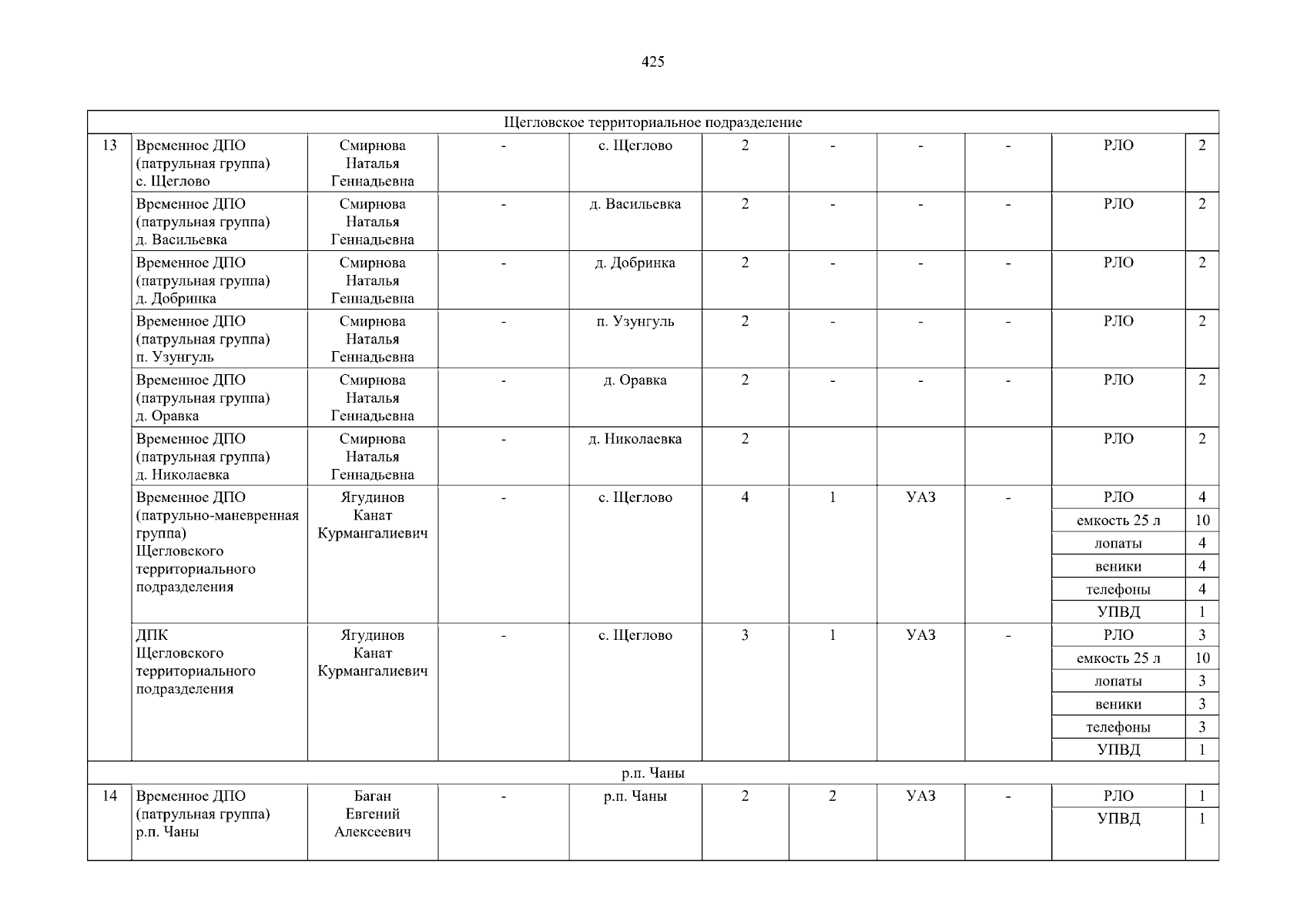 425

| Щегловское территориальное подразделение | | | | | | | | | | |
|---|---|---|---|---|---|---|---|---|---|---|
| 13 | Временное ДПО (патрульная группа) с. Щеглово | Смирнова Наталья Геннадьевна | - | с. Щеглово | 2 | - | - | - | РЛО | 2 |
| | Временное ДПО (патрульная группа) д. Васильевка | Смирнова Наталья Геннадьевна | - | д. Васильевка | 2 | - | - | - | РЛО | 2 |
| | Временное ДПО (патрульная группа) д. Добринка | Смирнова Наталья Геннадьевна | - | д. Добринка | 2 | - | - | - | РЛО | 2 |
| | Временное ДПО (патрульная группа) п. Узунгуль | Смирнова Наталья Геннадьевна | - | п. Узунгуль | 2 | - | - | - | РЛО | 2 |
| | Временное ДПО (патрульная группа) д. Оравка | Смирнова Наталья Геннадьевна | - | д. Оравка | 2 | - | - | - | РЛО | 2 |
| | Временное ДПО (патрульная группа) д. Николаевка | Смирнова Наталья Геннадьевна | - | д. Николаевка | 2 | | | | РЛО | 2 |
| | Временное ДПО (патрульно-маневренная группа) Щегловского территориального подразделения | Ягудинов Канат Курмангалиевич | - | с. Щеглово | 4 | 1 | УАЗ | - | РЛО | 4 |
| | | | | | | | | | емкость 25 л | 10 |
| | | | | | | | | | лопаты | 4 |
| | | | | | | | | | веники | 4 |
| | | | | | | | | | телефоны | 4 |
| | | | | | | | | | УПВД | 1 |
| | ДПК Щегловского территориального подразделения | Ягудинов Канат Курмангалиевич | - | с. Щеглово | 3 | 1 | УАЗ | - | РЛО | 3 |
| | | | | | | | | | емкость 25 л | 10 |
| | | | | | | | | | лопаты | 3 |
| | | | | | | | | | веники | 3 |
| | | | | | | | | | телефоны | 3 |
| | | | | | | | | | УПВД | 1 |
| р.п. Чаны | | | | | | | | | | |
| 14 | Временное ДПО (патрульная группа) р.п. Чаны | Баган Евгений Алексеевич | - | р.п. Чаны | 2 | 2 | УАЗ | - | РЛО | 1 |
| | | | | | | | | | УПВД | 1 |